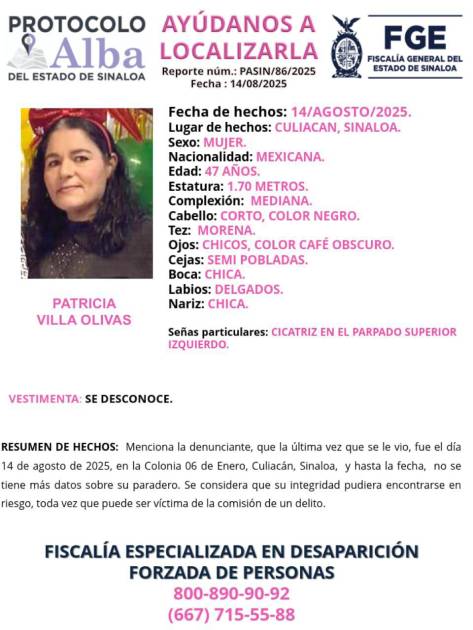 PROTOCOLO
Alba
DEL ESTADO DE SINALOA

AYÚDANOS A LOCALIZARLA
Reporte núm.: PASIN/86/2025
Fecha : 14/08/2025

FGE
FISCALÍA GENERAL DEL ESTADO DE SINALOA

PATRICIA
VILLA OLIVAS

Fecha de hechos: 14/AGOSTO/2025.
Lugar de hechos: CULIACAN, SINALOA.
Sexo: MUJER.
Nacionalidad: MEXICANA.
Edad: 47 AÑOS.
Estatura: 1.70 METROS.
Complexión: MEDIANA.
Cabello: CORTO, COLOR NEGRO.
Tez: MORENA.
Ojos: CHICOS, COLOR CAFÉ OBSCURO.
Cejas: SEMI POBLADAS.
Boca: CHICA.
Labios: DELGADOS.
Nariz: CHICA.

Señas particulares: CICATRIZ EN EL PARPADO SUPERIOR IZQUIERDO.

VESTIMENTA: SE DESCONOCE.

RESUMEN DE HECHOS: Menciona la denunciante, que la última vez que se le vio, fue el día 14 de agosto de 2025, en la Colonia 06 de Enero, Culiacán, Sinaloa, y hasta la fecha, no se tiene más datos sobre su paradero. Se considera que su integridad pudiera encontrarse en riesgo, toda vez que puede ser víctima de la comisión de un delito.

FISCALÍA ESPECIALIZADA EN DESAPARICIÓN FORZADA DE PERSONAS
800-890-90-92
(667) 715-55-88